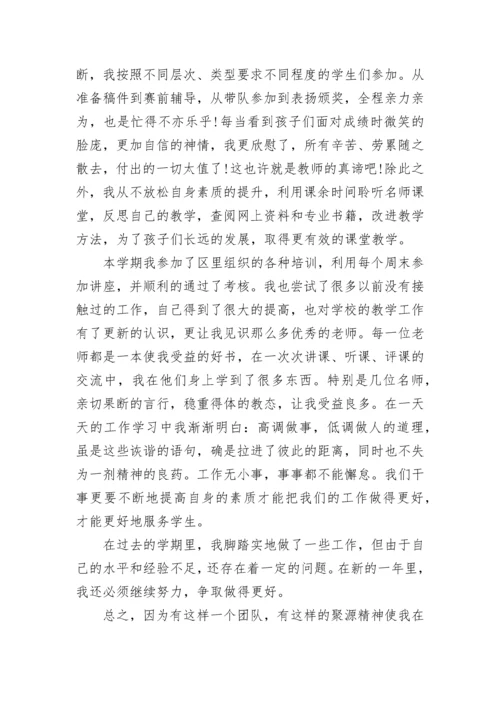 断，我按照不同层次、类型要求不同程度的学生们参加。从准备稿件到赛前辅导，从带队参加到表扬颁奖，全程亲力亲为，也是忙得不亦乐乎!每当看到孩子们面对成绩时微笑的脸庞，更加自信的神情，我更欣慰了，所有辛苦、劳累随之散去，付出的一切太值了!这也许就是教师的真谛吧!除此之外，我从不放松自身素质的提升，利用课余时间聆听名师课堂，反思自己的教学，查阅网上资料和专业书籍，改进教学方法，为了孩子们长远的发展，取得更有效的课堂教学。

本学期我参加了区里组织的各种培训，利用每个周末参加讲座，并顺利的通过了考核。我也尝试了很多以前没有接触过的工作，自己得到了很大的提高，也对学校的教学工作有了更新的认识，更让我见识那么多优秀的老师。每一位老师都是一本使我受益的好书，在一次次讲课、听课、评课的交流中，我在他们身上学到了很多东西。特别是几位名师，亲切果断的言行，稳重得体的教态，让我受益良多。在一天天的工作学习中我渐渐明白：高调做事，低调做人的道理，虽是这些诙谐的语句，确是拉进了彼此的距离，同时也不失为一剂精神的良药。工作无小事，事事都不能懈怠。我们干事更要不断地提高自身的素质才能把我们的工作做得更好，才能更好地服务学生。

在过去的学期里，我脚踏实地做了一些工作，但由于自己的水平和经验不足，还存在着一定的问题。在新的一年里，我还必须继续努力，争取做得更好。

总之，因为有这样一个团队，有这样的聚源精神使我在